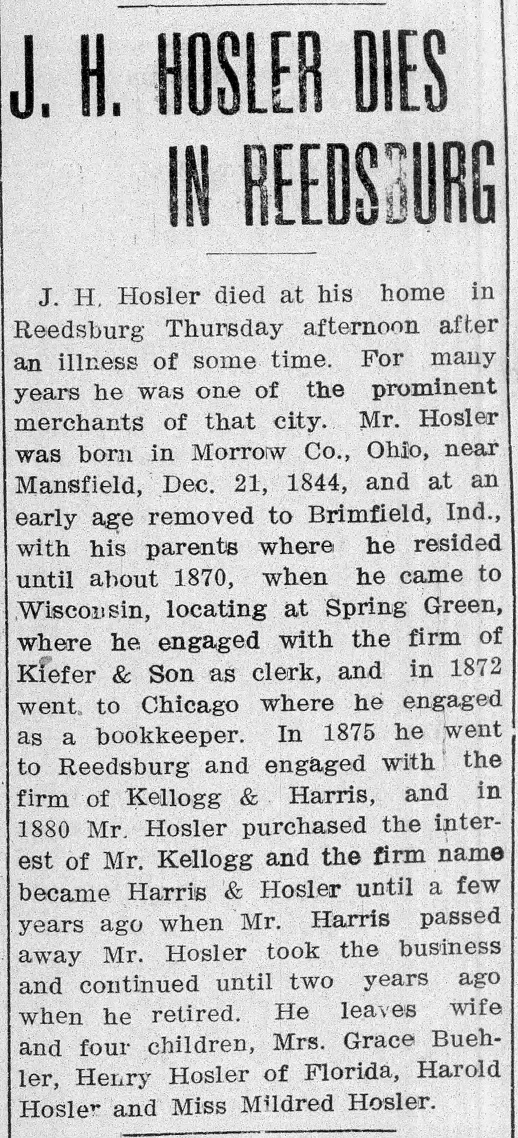 J. H. HOSLER DIES IN REEDSBURG

J. H. Hosler died at his home in Reedsburg Thursday afternoon after an illness of some time. For many years he was one of the prominent merchants of that city. Mr. Hosler was born in Morrow Co., Ohio, near Mansfield, Dec. 21, 1844, and at an early age removed to Brimfield, Ind., with his parents where he resided until about 1870, when he came to Wisconsin, locating at Spring Green, where he engaged with the firm of Kiefer & Son as clerk, and in 1872 went to Chicago where he engaged as a bookkeeper. In 1875 he went to Reedsburg and engaged with the firm of Kellogg & Harris, and in 1880 Mr. Hosler purchased the interest of Mr. Kellogg and the firm name became Harris & Hosler until a few years ago when Mr. Harris passed away Mr. Hosler took the business and continued until two years ago when he retired. He leaves wife and four children, Mrs. Grace Buehler, Henry Hosler of Florida, Harold Hosler and Miss Mildred Hosler.